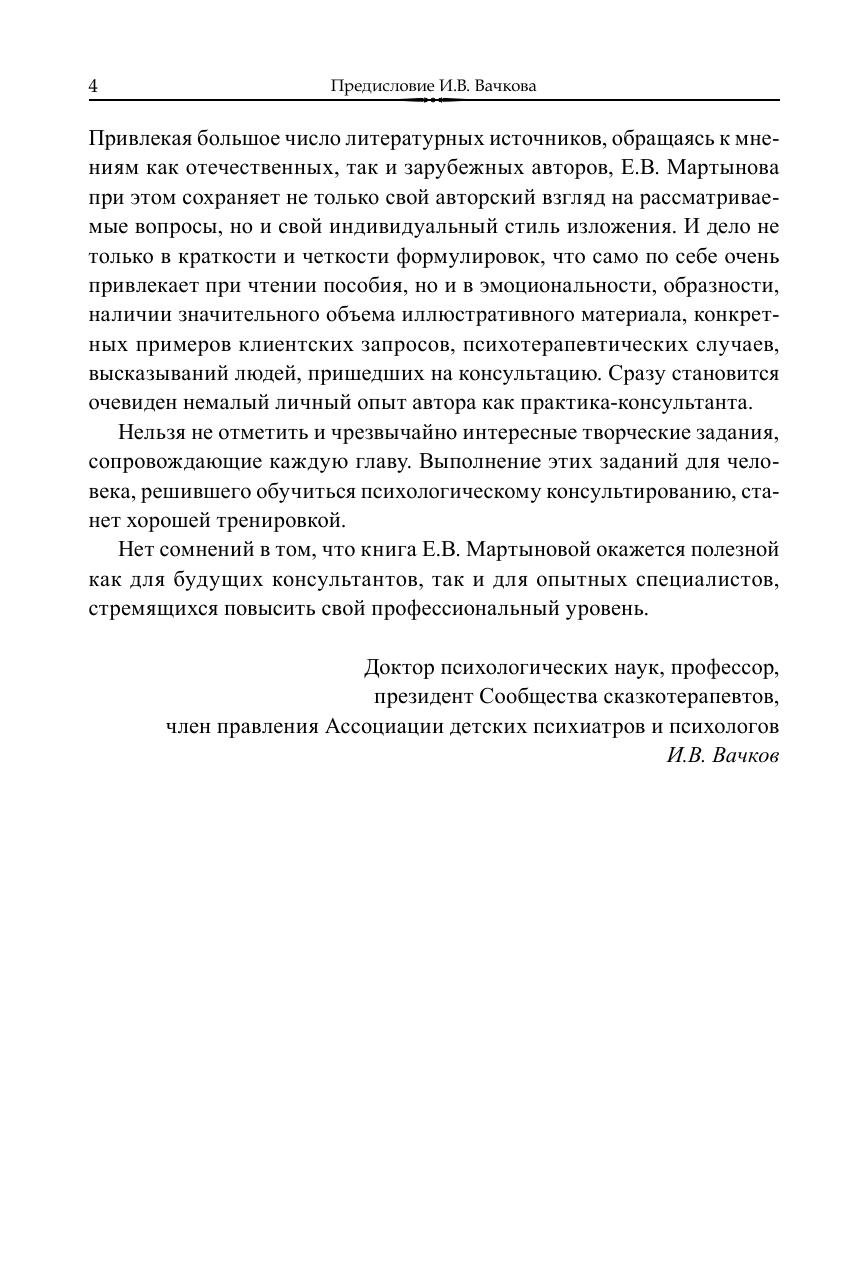 4 Предисловие И.В. Вачкова

Привлекая большое число литературных источников, обращаясь к мнениям как отечественных, так и зарубежных авторов, Е.В. Мартынова при этом сохраняет не только свой авторский взгляд на рассматриваемые вопросы, но и свой индивидуальный стиль изложения. И дело не только в краткости и четкости формулировок, что само по себе очень привлекает при чтении пособия, но и в эмоциональности, образности, наличии значительного объема иллюстративного материала, конкретных примеров клиентских запросов, психотерапевтических случаев, высказываний людей, пришедших на консультацию. Сразу становится очевиден немалый личный опыт автора как практика-консультанта.

Нельзя не отметить и чрезвычайно интересные творческие задания, сопровождающие каждую главу. Выполнение этих заданий для человека, решившего обучиться психологическому консультированию, станет хорошей тренировкой.

Нет сомнений в том, что книга Е.В. Мартыновой окажется полезной как для будущих консультантов, так и для опытных специалистов, стремящихся повысить свой профессиональный уровень.

Доктор психологических наук, профессор,
президент Сообщества сказкотерапевтов,
член правления Ассоциации детских психиатров и психологов
И.В. Вачков